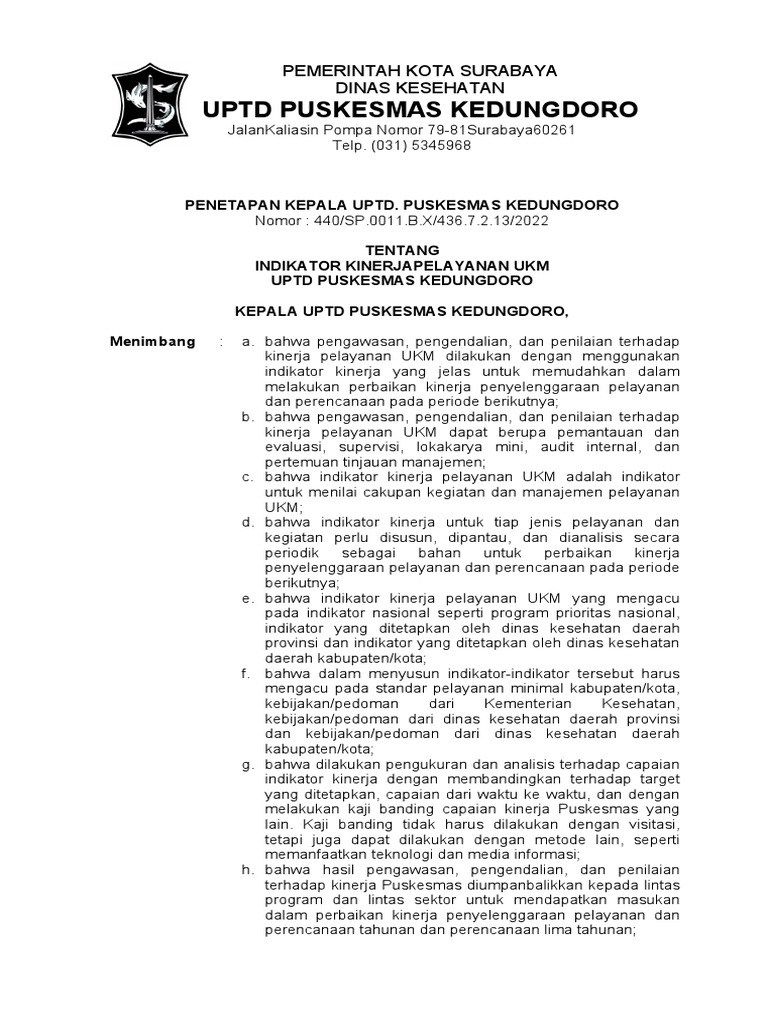 PEMERINTAH KOTA SURABAYA
DINAS KESEHATAN
UPTD PUSKESMAS KEDUNGDORO
JalanKaliasin Pompa Nomor 79-81Surabaya60261
Telp. (031) 5345968

PENETAPAN KEPALA UPTD. PUSKESMAS KEDUNGDORO
Nomor : 440/SP.0011.B.X/436.7.2.13/2022

TENTANG
INDIKATOR KINERJAPELAYANAN UKM
UPTD PUSKESMAS KEDUNGDORO

KEPALA UPTD PUSKESMAS KEDUNGDORO,

Menimbang : a. bahwa pengawasan, pengendalian, dan penilaian terhadap kinerja pelayanan UKM dilakukan dengan menggunakan indikator kinerja yang jelas untuk memudahkan dalam melakukan perbaikan kinerja penyelenggaraan pelayanan dan perencanaan pada periode berikutnya;
b. bahwa pengawasan, pengendalian, dan penilaian terhadap kinerja pelayanan UKM dapat berupa pemantauan dan evaluasi, supervisi, lokakarya mini, audit internal, dan pertemuan tinjauan manajemen;
c. bahwa indikator kinerja pelayanan UKM adalah indikator untuk menilai cakupan kegiatan dan manajemen pelayanan UKM;
d. bahwa indikator kinerja untuk tiap jenis pelayanan dan kegiatan perlu disusun, dipantau, dan dianalisis secara periodik sebagai bahan untuk perbaikan kinerja penyelenggaraan pelayanan dan perencanaan pada periode berikutnya;
e. bahwa indikator kinerja pelayanan UKM yang mengacu pada indikator nasional seperti program prioritas nasional, indikator yang ditetapkan oleh dinas kesehatan daerah provinsi dan indikator yang ditetapkan oleh dinas kesehatan daerah kabupaten/kota;
f. bahwa dalam menyusun indikator-indikator tersebut harus mengacu pada standar pelayanan minimal kabupaten/kota, kebijakan/pedoman dari Kementerian Kesehatan, kebijakan/pedoman dari dinas kesehatan daerah provinsi dan kebijakan/pedoman dari dinas kesehatan daerah kabupaten/kota;
g. bahwa dilakukan pengukuran dan analisis terhadap capaian indikator kinerja dengan membandingkan terhadap target yang ditetapkan, capaian dari waktu ke waktu, dan dengan melakukan kaji banding capaian kinerja Puskesmas yang lain. Kaji banding tidak harus dilakukan dengan visitasi, tetapi juga dapat dilakukan dengan metode lain, seperti memanfaatkan teknologi dan media informasi;
h. bahwa hasil pengawasan, pengendalian, dan penilaian terhadap kinerja Puskesmas diumpanbalikkan kepada lintas program dan lintas sektor untuk mendapatkan masukan dalam perbaikan kinerja penyelenggaraan pelayanan dan perencanaan tahunan dan perencanaan lima tahunan;